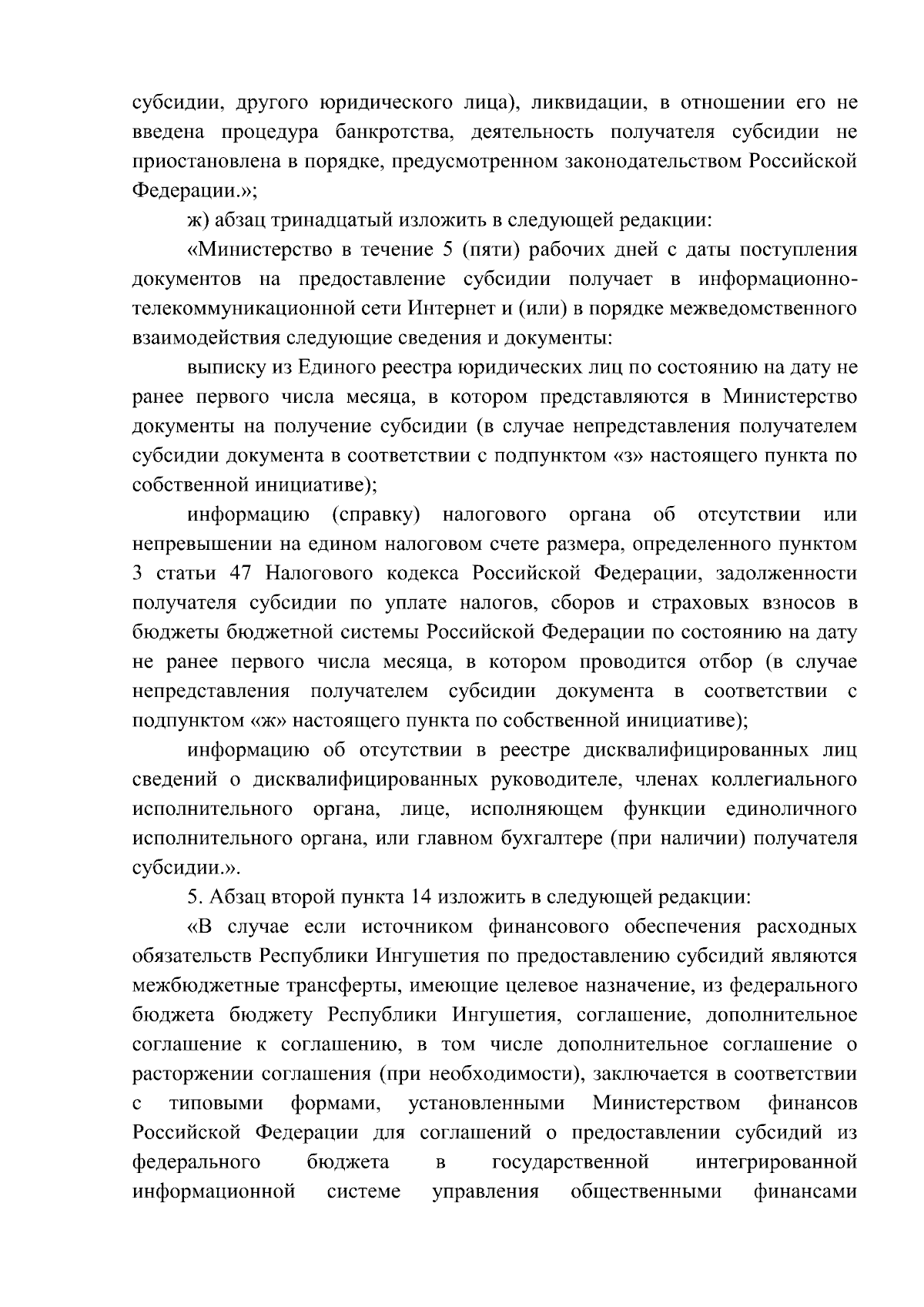 субсидии, другого юридического лица), ликвидации, в отношении его не введена процедура банкротства, деятельность получателя субсидии не приостановлена в порядке, предусмотренном законодательством Российской Федерации.»;

ж) абзац тринадцатый изложить в следующей редакции:

«Министерство в течение 5 (пяти) рабочих дней с даты поступления документов на предоставление субсидии получает в информационно-телекоммуникационной сети Интернет и (или) в порядке межведомственного взаимодействия следующие сведения и документы:

выписку из Единого реестра юридических лиц по состоянию на дату не ранее первого числа месяца, в котором представляются в Министерство документы на получение субсидии (в случае непредставления получателем субсидии документа в соответствии с подпунктом «з» настоящего пункта по собственной инициативе);

информацию (справку) налогового органа об отсутствии или непревышении на едином налоговом счете размера, определенного пунктом 3 статьи 47 Налогового кодекса Российской Федерации, задолженности получателя субсидии по уплате налогов, сборов и страховых взносов в бюджеты бюджетной системы Российской Федерации по состоянию на дату не ранее первого числа месяца, в котором проводится отбор (в случае непредставления получателем субсидии документа в соответствии с подпунктом «ж» настоящего пункта по собственной инициативе);

информацию об отсутствии в реестре дисквалифицированных лиц сведений о дисквалифицированных руководителе, членах коллегиального исполнительного органа, лице, исполняющем функции единоличного исполнительного органа, или главном бухгалтере (при наличии) получателя субсидии.».

5. Абзац второй пункта 14 изложить в следующей редакции:

«В случае если источником финансового обеспечения расходных обязательств Республики Ингушетия по предоставлению субсидий являются межбюджетные трансферты, имеющие целевое назначение, из федерального бюджета бюджету Республики Ингушетия, соглашение, дополнительное соглашение к соглашению, в том числе дополнительное соглашение о расторжении соглашения (при необходимости), заключается в соответствии с типовыми формами, установленными Министерством финансов Российской Федерации для соглашений о предоставлении субсидий из федерального бюджета в государственной интегрированной информационной системе управления общественными финансами